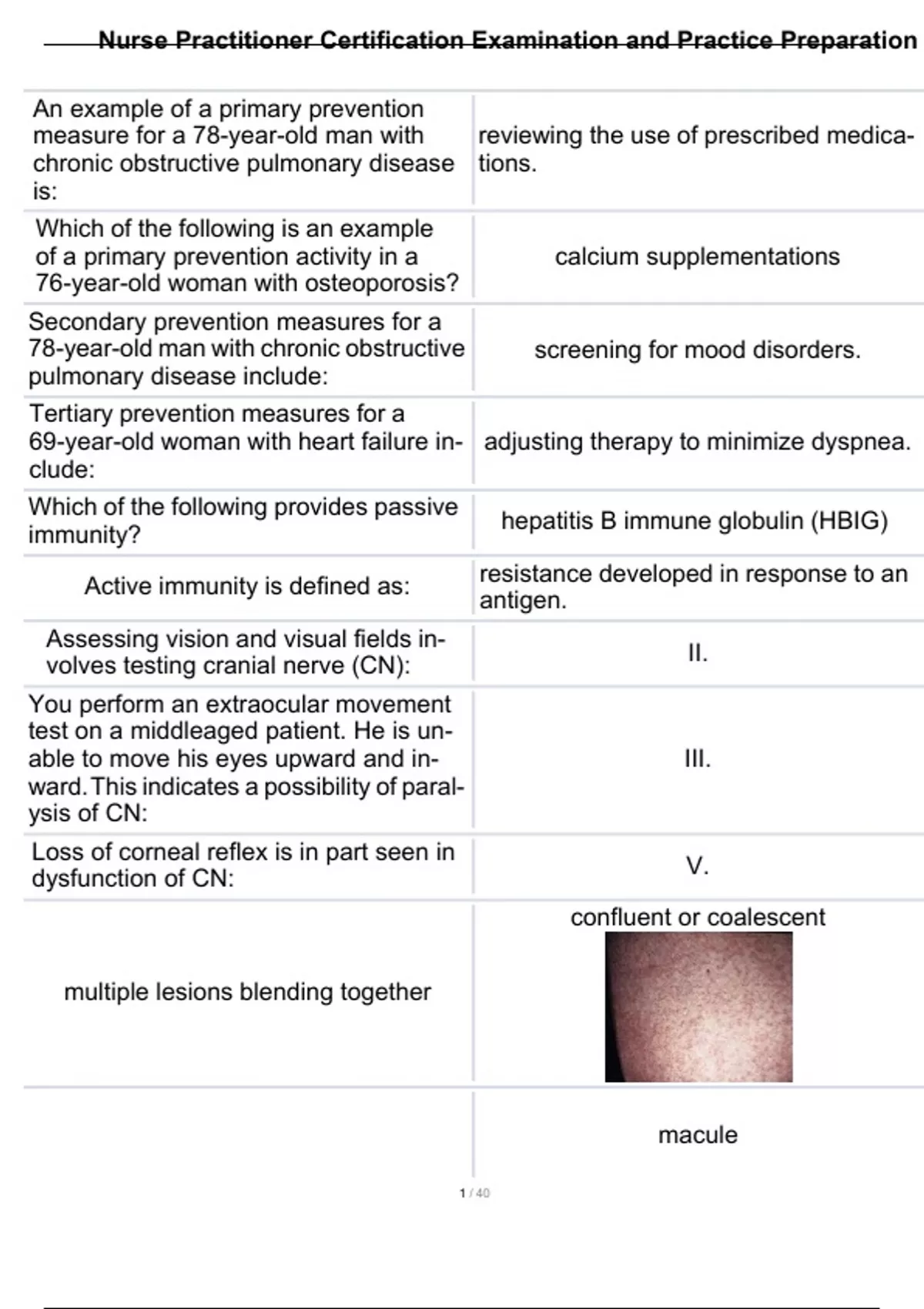 Nurse Practitioner Certification Examination and Practice Preparation

| | |
|---|---|
| An example of a primary prevention measure for a 78-year-old man with chronic obstructive pulmonary disease is: | reviewing the use of prescribed medications. |
| Which of the following is an example of a primary prevention activity in a 76-year-old woman with osteoporosis? | calcium supplementations |
| Secondary prevention measures for a 78-year-old man with chronic obstructive pulmonary disease include: | screening for mood disorders. |
| Tertiary prevention measures for a 69-year-old woman with heart failure include: | adjusting therapy to minimize dyspnea. |
| Which of the following provides passive immunity? | hepatitis B immune globulin (HBIG) |
| Active immunity is defined as: | resistance developed in response to an antigen. |
| Assessing vision and visual fields involves testing cranial nerve (CN): | II. |
| You perform an extraocular movement test on a middleaged patient. He is unable to move his eyes upward and inward. This indicates a possibility of paralysis of CN: | III. |
| Loss of corneal reflex is in part seen in dysfunction of CN: | V. |
| multiple lesions blending together | confluent or coalescent |
| | macule |

1 / 40